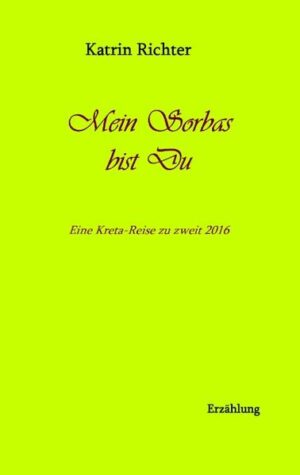 Katrin Richter

Mein Sorbas bist Du

Eine Kreta-Reise zu zweit 2016

Erzählung